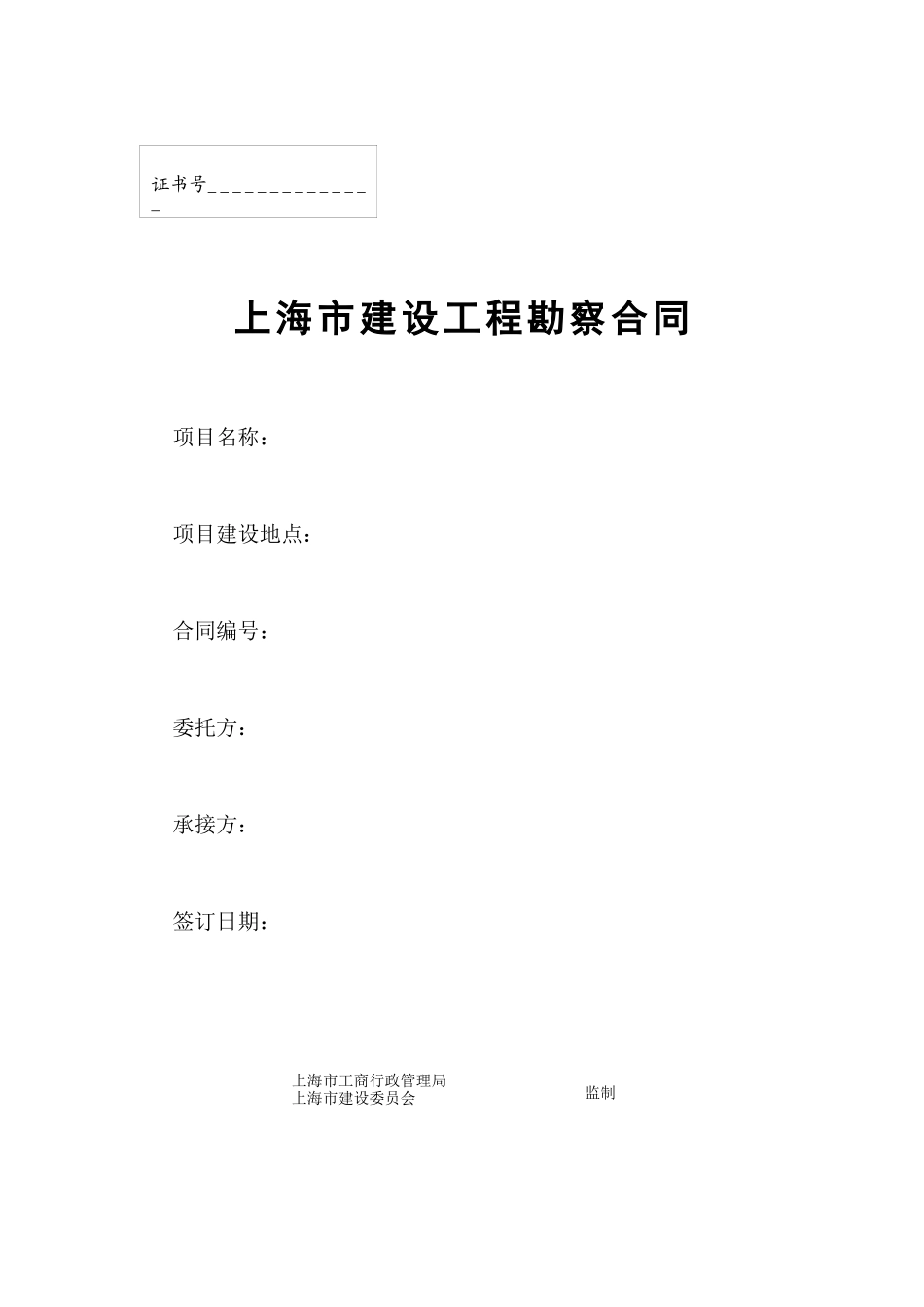 证书号______________

上海市建设工程勘察合同

项目名称：

项目建设地点：

合同编号：

委托方：

承接方：

签订日期：

上海市工商行政管理局
上海市建设委员会
监制